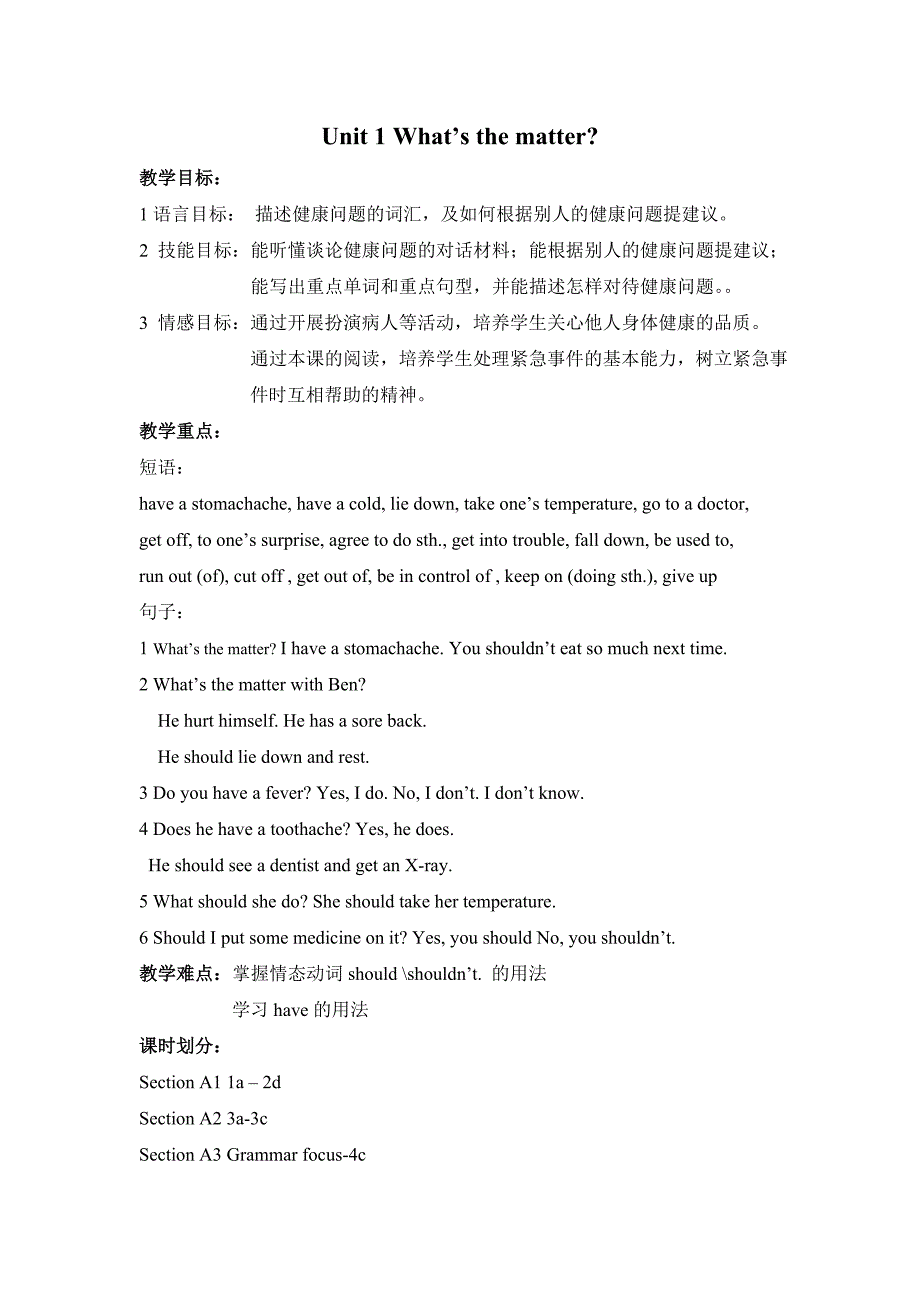 Unit 1 What’s the matter?

教学目标：

1 语言目标： 描述健康问题的词汇，及如何根据别人的健康问题提建议。

2 技能目标：能听懂谈论健康问题的对话材料；能根据别人的健康问题提建议；能写出重点单词和重点句型，并能描述怎样对待健康问题。。

3 情感目标：通过开展扮演病人等活动，培养学生关心他人身体健康的品质。通过本课的阅读，培养学生处理紧急事件的基本能力，树立紧急事件时互相帮助的精神。

教学重点：

短语：

have a stomachache, have a cold, lie down, take one’s temperature, go to a doctor, get off, to one’s surprise, agree to do sth., get into trouble, fall down, be used to, run out (of), cut off , get out of, be in control of , keep on (doing sth.), give up

句子：

1 What’s the matter? I have a stomachache. You shouldn’t eat so much next time.

2 What’s the matter with Ben?
He hurt himself. He has a sore back.
He should lie down and rest.

3 Do you have a fever? Yes, I do. No, I don’t. I don’t know.

4 Does he have a toothache? Yes, he does.
He should see a dentist and get an X-ray.

5 What should she do? She should take her temperature.

6 Should I put some medicine on it? Yes, you should No, you shouldn’t.

教学难点：掌握情态动词 should \shouldn’t. 的用法
学习 have 的用法

课时划分：

Section A1 1a – 2d

Section A2 3a-3c

Section A3 Grammar focus-4c